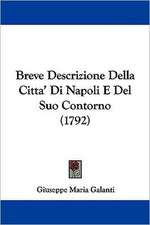 Breve Descrizione Della Citta' Di Napoli E Del Suo Contorno (1792)

Giuseppe Maria Galanti